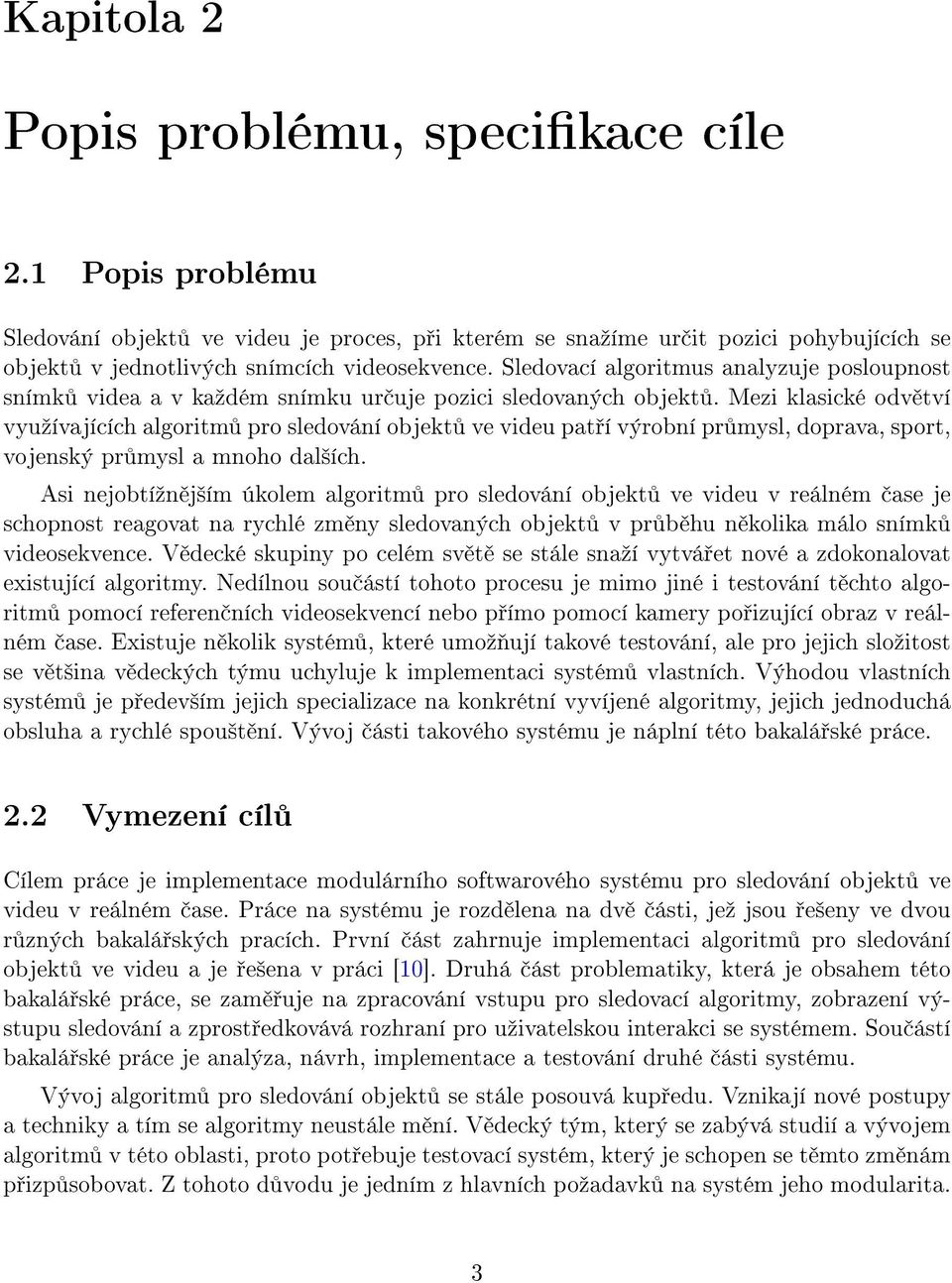 Kapitola 2

Popis problému, specifikace cíle

2.1 Popis problému

Sledování objektů ve videu je proces, při kterém se snažíme určit pozici pohybujících se objektů v jednotlivých snímcích videosekvence. Sledovací algoritmus analyzuje posloupnost snímků videa a v každém snímku určuje pozici sledovaných objektů. Mezi klasické odvětví využívajících algoritmů pro sledování objektů ve videu patří výrobní průmysl, doprava, sport, vojenský průmysl a mnoho dalších.

Asi nejobtížnějším úkolem algoritmů pro sledování objektů ve videu v reálném čase je schopnost reagovat na rychlé změny sledovaných objektů v průběhu několika málo snímků videosekvence. Vědecké skupiny po celém světě se stále snaží vytvářet nové a zdokonalovat existující algoritmy. Nedílnou součástí tohoto procesu je mimo jiné i testování těchto algoritmů pomocí referenčních videosekvencí nebo přímo pomocí kamery pořizující obraz v reálném čase. Existuje několik systémů, které umožňují takové testování, ale pro jejich složitost se většina vědeckých týmu uchyluje k implementaci systémů vlastních. Výhodou vlastních systémů je především jejich specializace na konkrétní vyvíjené algoritmy, jejich jednoduchá obsluha a rychlé spouštění. Vývoj části takového systému je náplní této bakalářské práce.

2.2 Vymezení cílů

Cílem práce je implementace modulárního softwarového systému pro sledování objektů ve videu v reálném čase. Práce na systému je rozdělena na dvě části, jež jsou řešeny ve dvou různých bakalářských pracích. První část zahrnuje implementaci algoritmů pro sledování objektů ve videu a je řešena v práci [10]. Druhá část problematiky, která je obsahem této bakalářské práce, se zaměřuje na zpracování vstupu pro sledovací algoritmy, zobrazení výstupu sledování a zprostředkovává rozhraní pro uživatelskou interakci se systémem. Součástí bakalářské práce je analýza, návrh, implementace a testování druhé části systému.

Vývoj algoritmů pro sledování objektů se stále posouvá kupředu. Vznikají nové postupy a techniky a tím se algoritmy neustále mění. Vědecký tým, který se zabývá studií a vývojem algoritmů v této oblasti, proto potřebuje testovací systém, který je schopen se těmto změnám přizpůsobovat. Z tohoto důvodu je jedním z hlavních požadavků na systém jeho modularita.

3